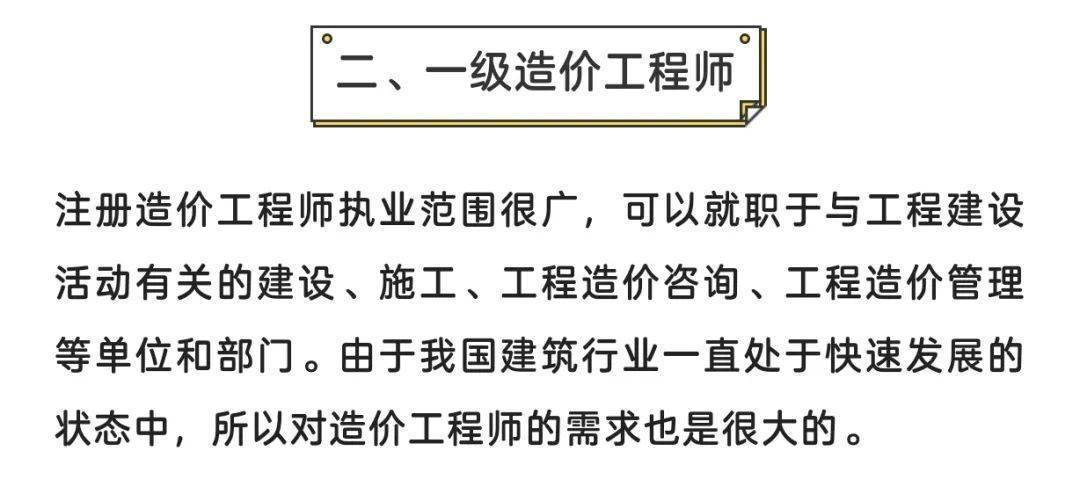 二、一级造价工程师

注册造价工程师执业范围很广，可以就职于与工程建设活动有关的建设、施工、工程造价咨询、工程造价管理等单位和部门。由于我国建筑行业一直处于快速发展的状态中，所以对造价工程师的需求也是很大的。